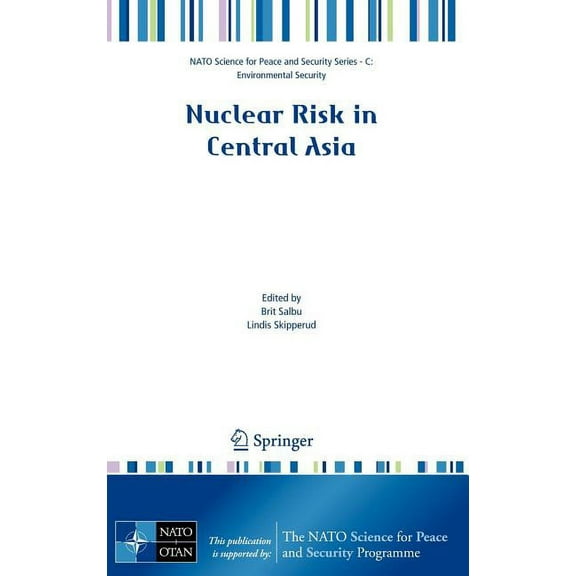 NATO Science for Peace and Security Series - C: Environmental Security

Nuclear Risk in Central Asia

Edited by
Brit Salbu
Lindis Skipperud

Springer

NATO
OTAN

This publication is supported by:

The NATO Science for Peace and Security Programme